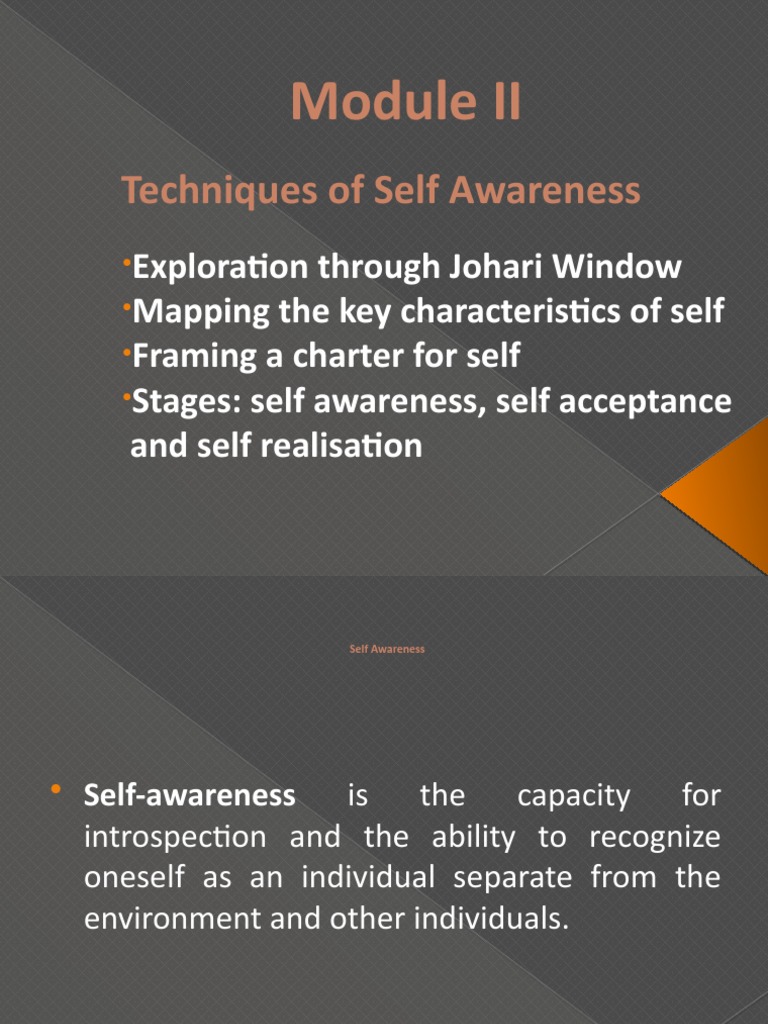 Module II

Techniques of Self Awareness

•Exploration through Johari Window
•Mapping the key characteristics of self
•Framing a charter for self
•Stages: self awareness, self acceptance and self realisation

Self Awareness

• Self-awareness is the capacity for introspection and the ability to recognize oneself as an individual separate from the environment and other individuals.